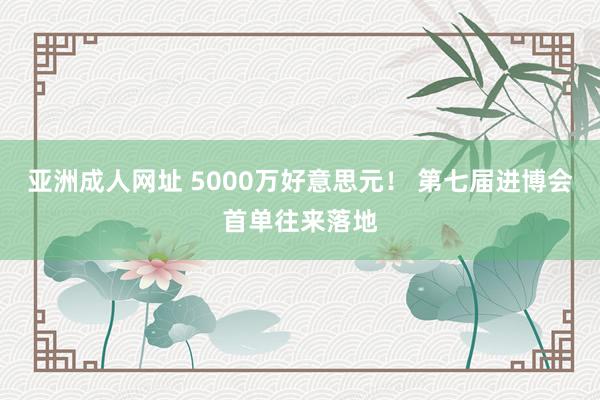 亚洲成人网址 5000万好意思元！ 第七届进博会首单往来落地